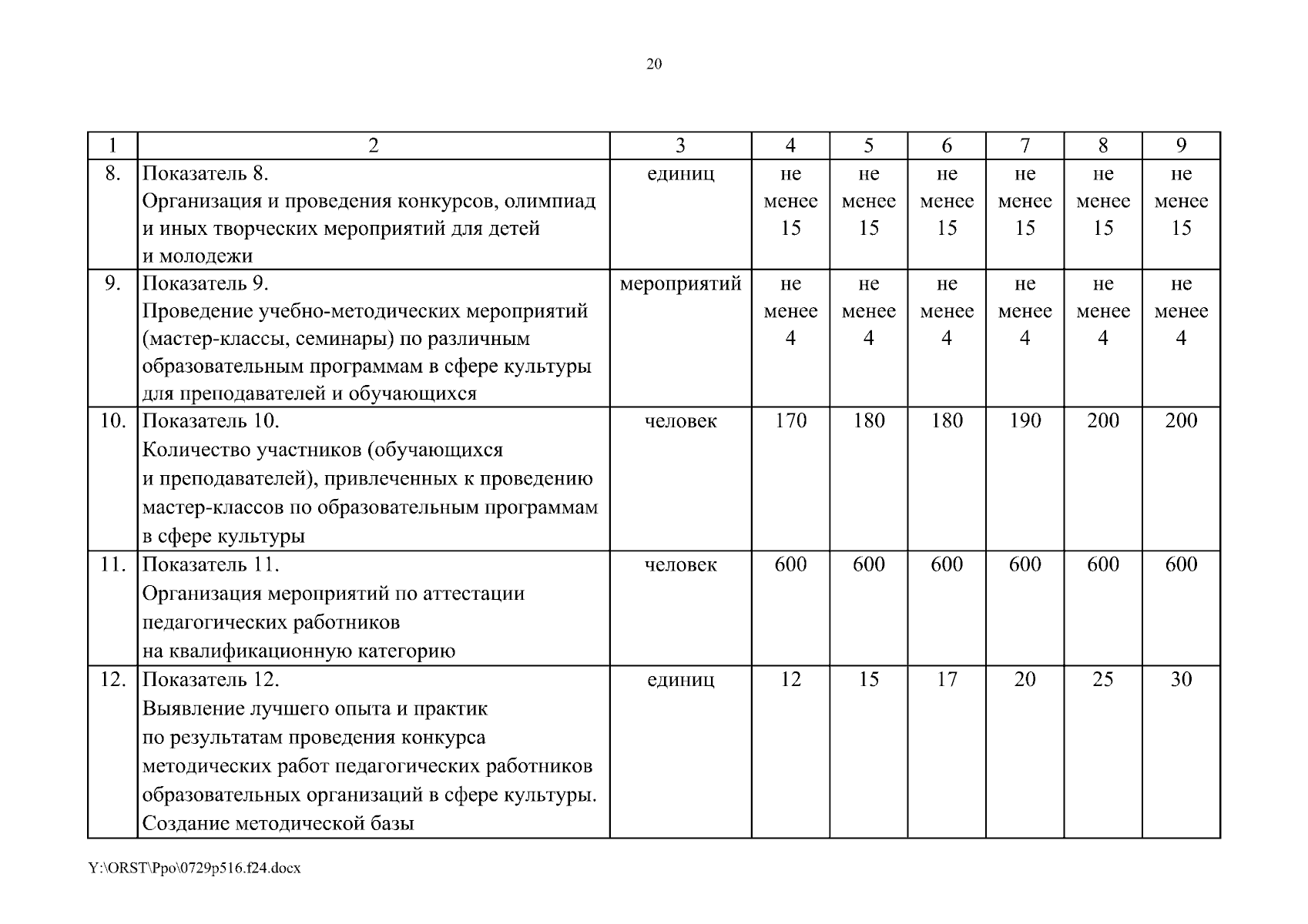 20

| 1 | 2 | 3 | 4 | 5 | 6 | 7 | 8 | 9 |
|---|---|---|---|---|---|---|---|---|
| 8. | Показатель 8. Организация и проведения конкурсов, олимпиад и иных творческих мероприятий для детей и молодежи | единиц | не менее 15 | не менее 15 | не менее 15 | не менее 15 | не менее 15 | не менее 15 |
| 9. | Показатель 9. Проведение учебно-методических мероприятий (мастер-классы, семинары) по различным образовательным программам в сфере культуры для преподавателей и обучающихся | мероприятий | не менее 4 | не менее 4 | не менее 4 | не менее 4 | не менее 4 | не менее 4 |
| 10. | Показатель 10. Количество участников (обучающихся и преподавателей), привлеченных к проведению мастер-классов по образовательным программам в сфере культуры | человек | 170 | 180 | 180 | 190 | 200 | 200 |
| 11. | Показатель 11. Организация мероприятий по аттестации педагогических работников на квалификационную категорию | человек | 600 | 600 | 600 | 600 | 600 | 600 |
| 12. | Показатель 12. Выявление лучшего опыта и практик по результатам проведения конкурса методических работ педагогических работников образовательных организаций в сфере культуры. Создание методической базы | единиц | 12 | 15 | 17 | 20 | 25 | 30 |

Y:\ORST\Ppo\0729p516.f24.docx